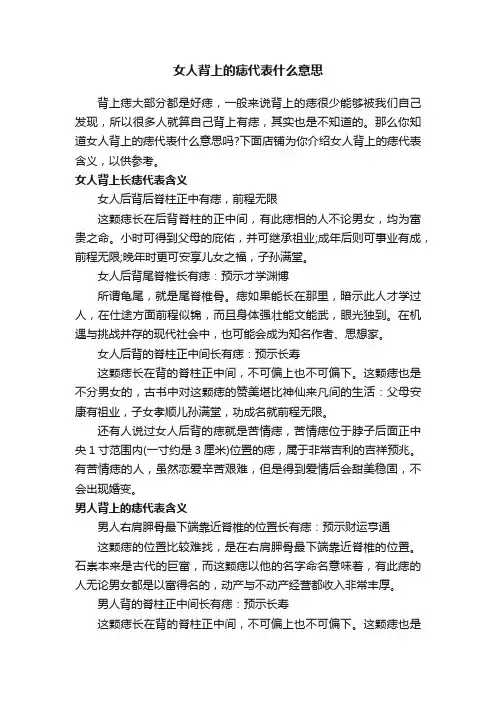 女人背上的痣代表什么意思

背上痣大部分都是好痣，一般来说背上的痣很少能够被我们自己发现，所以很多人就算自己背上有痣，其实也是不知道的。那么你知道女人背上的痣代表什么意思吗?下面店铺为你介绍女人背上的痣代表含义，以供参考。

女人背上长痣代表含义

女人后背后脊柱正中有痣，前程无限

这颗痣长在后背脊柱的正中间，有此痣相的人不论男女，均为富贵之命。小时可得到父母的庇佑，并可继承祖业;成年后则可事业有成，前程无限;晚年时更可安享儿女之福，子孙满堂。

女人后背尾脊椎长有痣：预示才学渊博

所谓龟尾，就是尾脊椎骨。痣如果能长在那里，暗示此人才学过人，在仕途方面前程似锦，而且身体强壮能文能武，眼光独到。在机遇与挑战并存的现代社会中，也可能会成为知名作者、思想家。

女人后背的脊柱正中间长有痣：预示长寿

这颗痣长在背的脊柱正中间，不可偏上也不可偏下。这颗痣也是不分男女的，古书中对这颗痣的赞美堪比神仙来凡间的生活：父母安康有祖业，子女孝顺儿孙满堂，功成名就前程无限。

还有人说过女人后背的痣就是苦情痣，苦情痣位于脖子后面正中央 1 寸范围内(一寸约是 3 厘米)位置的痣，属于非常吉利的吉祥预兆。有苦情痣的人，虽然恋爱辛苦艰难，但是得到爱情后会甜美稳固，不会出现婚变。

男人背上的痣代表含义

男人右肩胛骨最下端靠近脊椎的位置长有痣：预示财运亨通

这颗痣的位置比较难找，是在右肩胛骨最下端靠近脊椎的位置。石崇本来是古代的巨富，而这颗痣以他的名字命名意味着，有此痣的人无论男女都是以富得名的，动产与不动产经营都收入非常丰厚。

男人背的脊柱正中间长有痣：预示长寿

这颗痣长在背的脊柱正中间，不可偏上也不可偏下。这颗痣也是